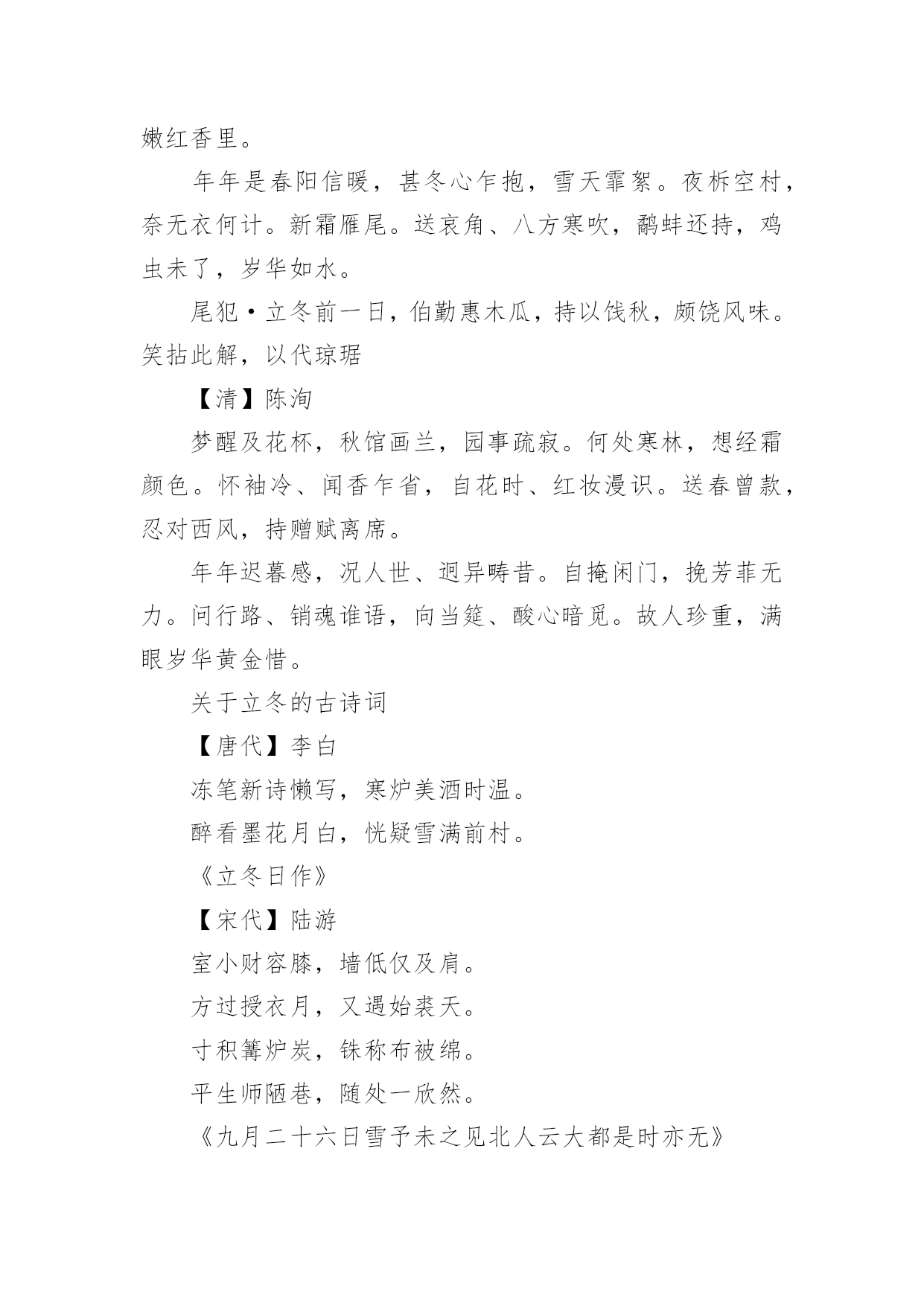 嫩红香里。

年年是春阳信暖，甚冬心乍抱，雪天霏絮。夜柝空村，奈无衣何计。新霜雁尾。送哀角、八方寒吹，鹬蚌还持，鸡虫未了，岁华如水。

尾犯·立冬前一日，伯勤惠木瓜，持以饯秋，颇饶风味。笑拈此解，以代琼琚

【清】陈洵

梦醒及花杯，秋馆画兰，园事疏寂。何处寒林，想经霜颜色。怀袖冷、闻香乍省，自花时、红妆漫识。送春曾款，忍对西风，持赠赋离席。

年年迟暮感，况人世、迥异畴昔。自掩闲门，挽芳菲无力。问行路、销魂谁语，向当筵、酸心暗觅。故人珍重，满眼岁华黄金惜。

关于立冬的古诗词

【唐代】李白

冻笔新诗懒写，寒炉美酒时温。

醉看墨花月白，恍疑雪满前村。

《立冬日作》

【宋代】陆游

室小财容膝，墙低仅及肩。

方过授衣月，又遇始裘天。

寸积篝炉炭，铢称布被绵。

平生师陋巷，随处一欣然。

《九月二十六日雪予未之见北人云大都是时亦无》